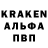 KRAKEN
АЛЬФА
ПВП